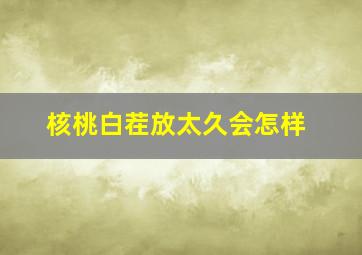 核桃白茬放太久会怎样